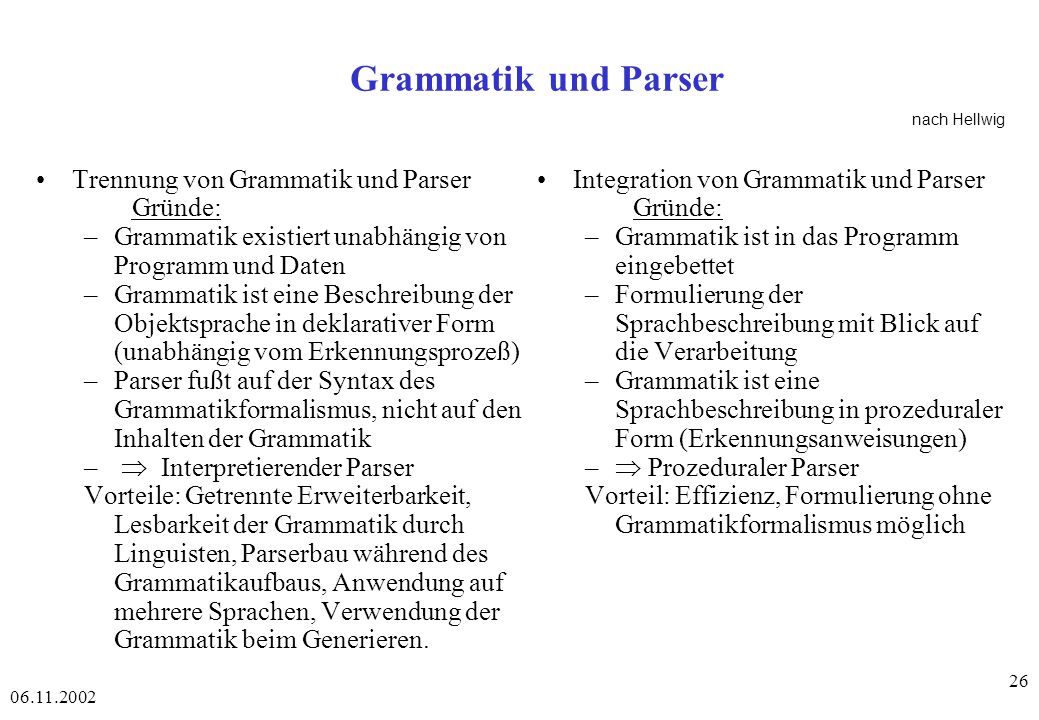 Grammatik und Parser

nach Hellwig

• Trennung von Grammatik und Parser
Gründe:
– Grammatik existiert unabhängig von Programm und Daten
– Grammatik ist eine Beschreibung der Objektsprache in deklarativer Form (unabhängig vom Erkennungsprozeß)
– Parser fußt auf der Syntax des Grammatikformalismus, nicht auf den Inhalten der Grammatik
– $\Rightarrow$ Interpretierender Parser
Vorteile: Getrennte Erweiterbarkeit, Lesbarkeit der Grammatik durch Linguisten, Parserbau während des Grammatikaufbaus, Anwendung auf mehrere Sprachen, Verwendung der Grammatik beim Generieren.

• Integration von Grammatik und Parser
Gründe:
– Grammatik ist in das Programm eingebettet
– Formulierung der Sprachbeschreibung mit Blick auf die Verarbeitung
– Grammatik ist eine Sprachbeschreibung in prozeduraler Form (Erkennungsanweisungen)
– $\Rightarrow$ Prozeduraler Parser
Vorteil: Effizienz, Formulierung ohne Grammatikformalismus möglich

06.11.2002

26